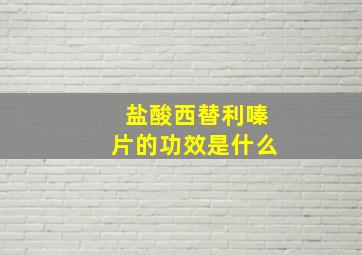 盐酸西替利嗪片的功效是什么